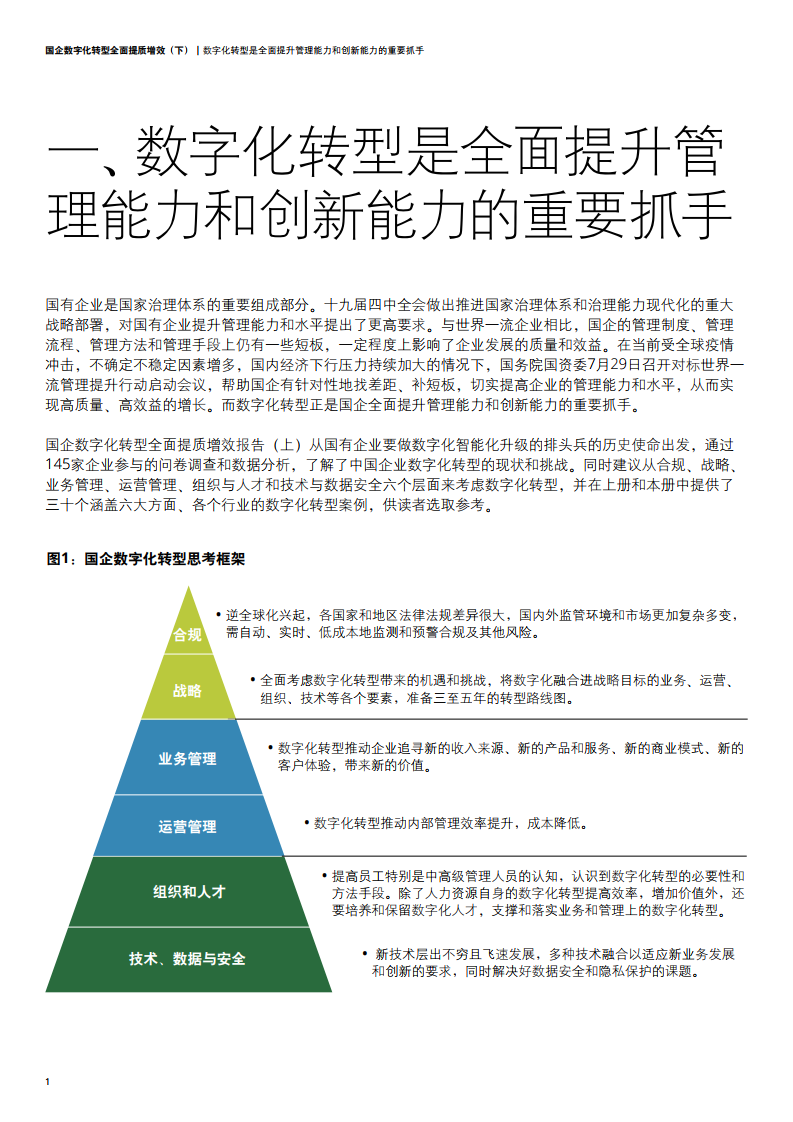 国企数字化转型全面提质增效（下）| 数字化转型是全面提升管理能力和创新能力的重要抓手

一、数字化转型是全面提升管理能力和创新能力的重要抓手

国有企业是国家治理体系的重要组成部分。十九届四中全会做出推进国家治理体系和治理能力现代化的重大战略部署，对国有企业提升管理能力和水平提出了更高要求。与世界一流企业相比，国企的管理制度、管理流程、管理方法和管理手段上仍有一些短板，一定程度上影响了企业发展的质量和效益。在当前受全球疫情冲击，不确定不稳定因素增多，国内经济下行压力持续加大的情况下，国务院国资委7月29日召开对标世界一流管理提升行动启动会议，帮助国企有针对性地找差距、补短板，切实提高企业的管理能力和水平，从而实现高质量、高效益的增长。而数字化转型正是国企全面提升管理能力和创新能力的重要抓手。

国企数字化转型全面提质增效报告（上）从国有企业要做数字化智能化升级的排头兵的历史使命出发，通过145家企业参与的问卷调查和数据分析，了解了中国企业数字化转型的现状和挑战。同时建议从合规、战略、业务管理、运营管理、组织与人才和技术与数据安全六个层面来考虑数字化转型，并在上册和本册中提供了三十个涵盖六大方面、各个行业的数字化转型案例，供读者选取参考。

图1：国企数字化转型思考框架

合规
• 逆全球化兴起，各国家和地区法律法规差异很大，国内外监管环境和市场更加复杂多变，需自动、实时、低成本地监测和预警合规及其他风险。

战略
• 全面考虑数字化转型带来的机遇和挑战，将数字化融合进战略目标的业务、运营、组织、技术等各个要素，准备三至五年的转型路线图。

业务管理
• 数字化转型推动企业追寻新的收入来源、新的产品和服务、新的商业模式、新的客户体验，带来新的价值。

运营管理
• 数字化转型推动内部管理效率提升，成本降低。

组织和人才
• 提高员工特别是中高级管理人员的认知，认识到数字化转型的必要性和方法手段。除了人力资源自身的数字化转型提高效率，增加价值外，还要培养和保留数字化人才，支撑和落实业务和管理上的数字化转型。

技术、数据与安全
• 新技术层出不穷且飞速发展，多种技术融合以适应新业务发展和创新的要求，同时解决好数据安全和隐私保护的课题。

1